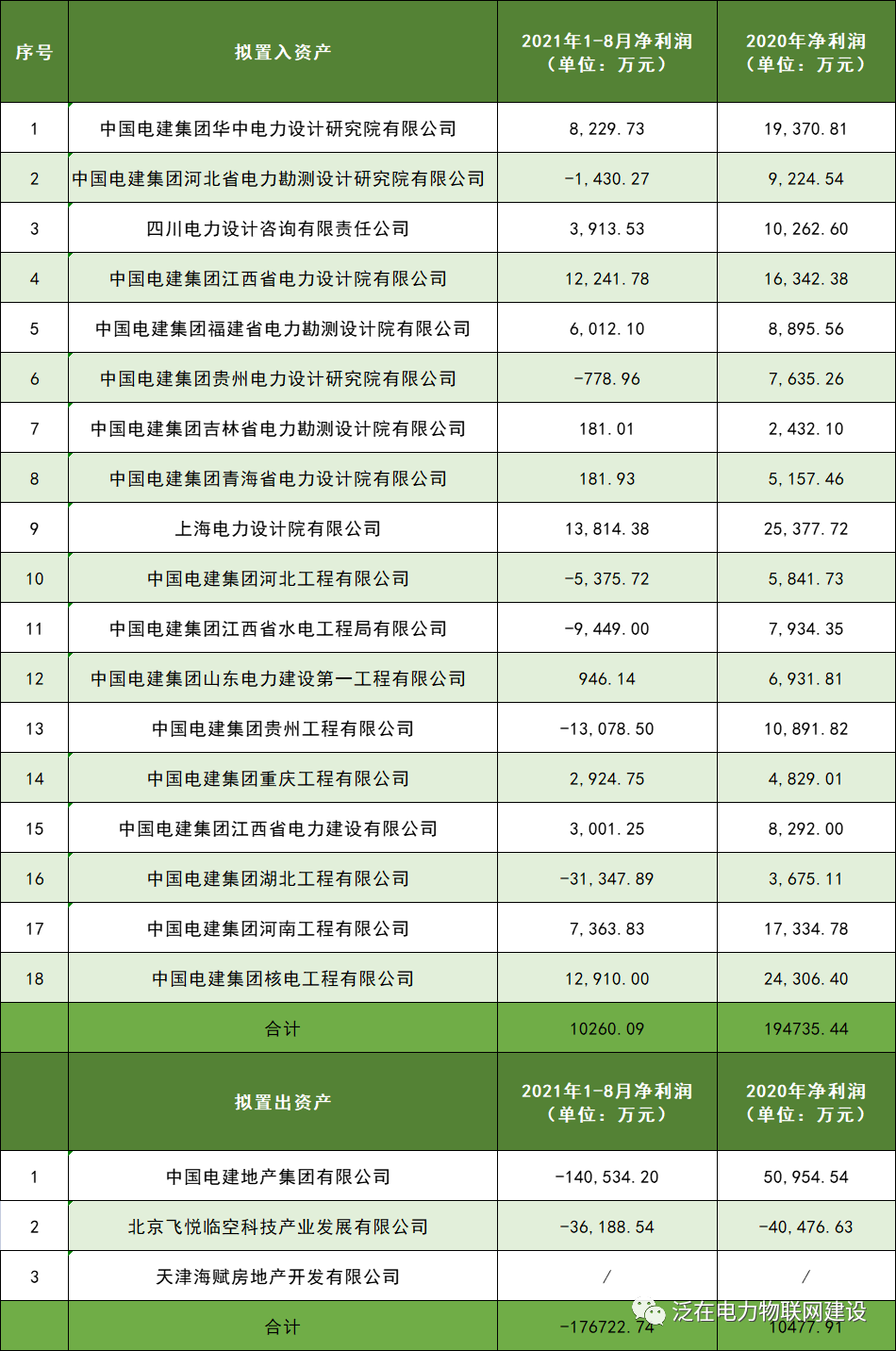 | 序号 | 拟置入资产 | 2021年1-8月净利润（单位：万元） | 2020年净利润（单位：万元） |
|---|---|---|---|
| 1 | 中国电建集团华中电力设计研究院有限公司 | 8,229.73 | 19,370.81 |
| 2 | 中国电建集团河北省电力勘测设计研究院有限公司 | -1,430.27 | 9,224.54 |
| 3 | 四川电力设计咨询有限责任公司 | 3,913.53 | 10,262.60 |
| 4 | 中国电建集团江西省电力设计院有限公司 | 12,241.78 | 16,342.38 |
| 5 | 中国电建集团福建省电力勘测设计院有限公司 | 6,012.10 | 8,895.56 |
| 6 | 中国电建集团贵州电力设计研究院有限公司 | -778.96 | 7,635.26 |
| 7 | 中国电建集团吉林省电力勘测设计院有限公司 | 181.01 | 2,432.10 |
| 8 | 中国电建集团青海省电力设计院有限公司 | 181.93 | 5,157.46 |
| 9 | 上海电力设计院有限公司 | 13,814.38 | 25,377.72 |
| 10 | 中国电建集团河北工程有限公司 | -5,375.72 | 5,841.73 |
| 11 | 中国电建集团江西省水电工程局有限公司 | -9,449.00 | 7,934.35 |
| 12 | 中国电建集团山东电力建设第一工程有限公司 | 946.14 | 6,931.81 |
| 13 | 中国电建集团贵州工程有限公司 | -13,078.50 | 10,891.82 |
| 14 | 中国电建集团重庆工程有限公司 | 2,924.75 | 4,829.01 |
| 15 | 中国电建集团江西省电力建设有限公司 | 3,001.25 | 8,292.00 |
| 16 | 中国电建集团湖北工程有限公司 | -31,347.89 | 3,675.11 |
| 17 | 中国电建集团河南工程有限公司 | 7,363.83 | 17,334.78 |
| 18 | 中国电建集团核电工程有限公司 | 12,910.00 | 24,306.40 |
|  | 合计 | 10260.09 | 194735.44 |
|  | 拟置出资产 | 2021年1-8月净利润（单位：万元） | 2020年净利润（单位：万元） |
| 1 | 中国电建地产集团有限公司 | -140,534.20 | 50,954.54 |
| 2 | 北京飞悦临空科技产业发展有限公司 | -36,188.54 | -40,476.63 |
| 3 | 天津海赋房地产开发有限公司 | / | / |
|  | 合计 | -176722.74 | 10477.91 |

泛在电力物联网建设